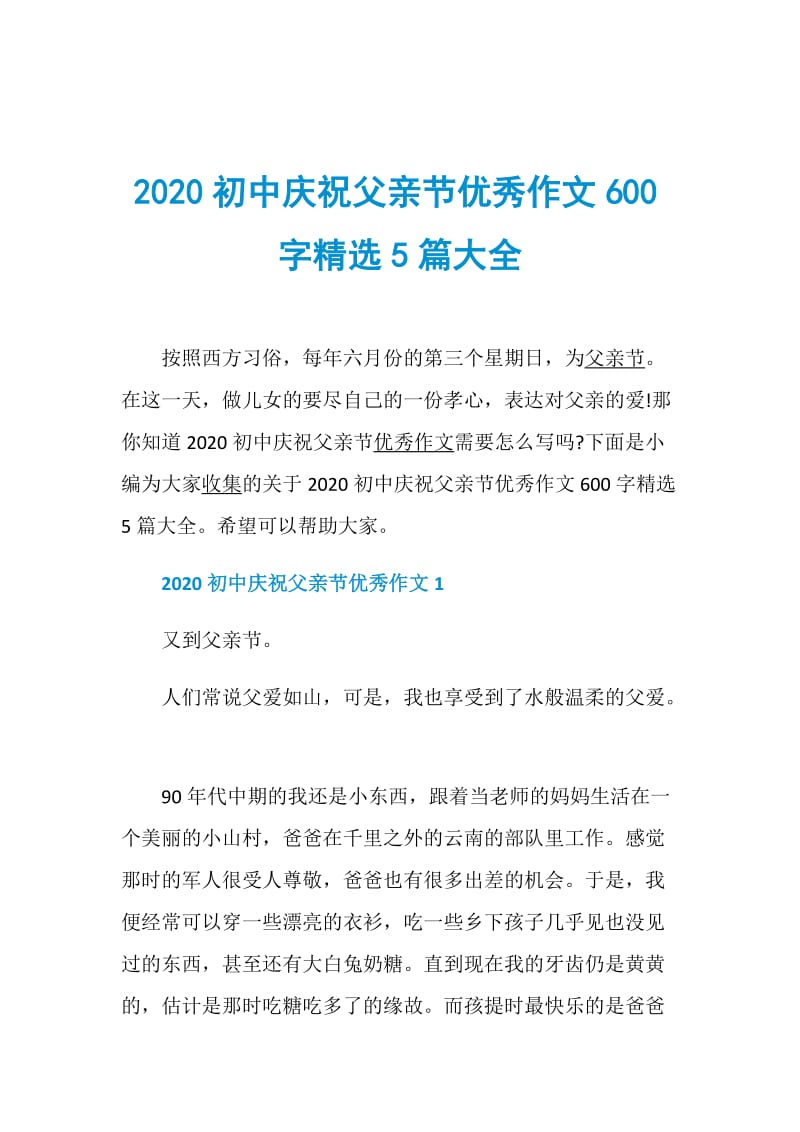 2020 初中庆祝父亲节优秀作文 600 字精选 5 篇大全

按照西方习俗，每年六月份的第三个星期日，为父亲节。在这一天，做儿女的要尽自己的一份孝心，表达对父亲的爱!那你知道 2020 初中庆祝父亲节优秀作文需要怎么写吗?下面是小编为大家收集的关于 2020 初中庆祝父亲节优秀作文 600 字精选 5 篇大全。希望可以帮助大家。

2020 初中庆祝父亲节优秀作文 1

又到父亲节。

人们常说父爱如山，可是，我也享受到了水般温柔的父爱。

90 年代中期的我还是小东西，跟着当老师的妈妈生活在一个美丽的小山村，爸爸在千里之外的云南的部队里工作。感觉那时的军人很受人尊敬，爸爸也有很多出差的机会。于是，我便经常可以穿一些漂亮的衣衫，吃一些乡下孩子几乎见也没见过的东西，甚至还有大白兔奶糖。直到现在我的牙齿仍是黄黄的，估计是那时吃糖吃多了的缘故。而孩提时最快乐的是爸爸